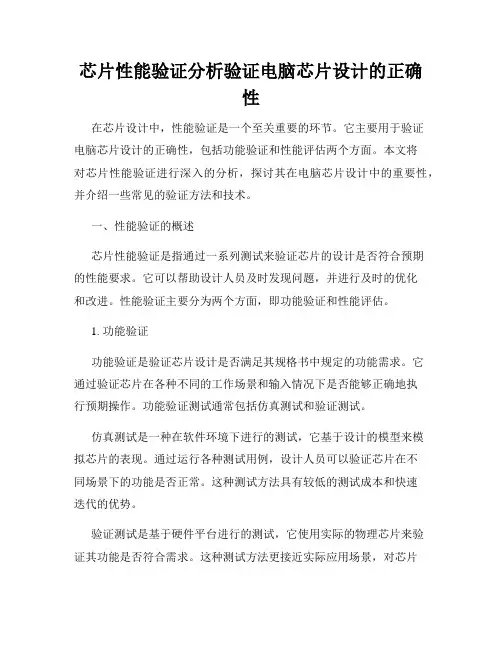 芯片性能验证分析验证电脑芯片设计的正确性

在芯片设计中，性能验证是一个至关重要的环节。它主要用于验证电脑芯片设计的正确性，包括功能验证和性能评估两个方面。本文将对芯片性能验证进行深入的分析，探讨其在电脑芯片设计中的重要性，并介绍一些常见的验证方法和技术。

一、性能验证的概述

芯片性能验证是指通过一系列测试来验证芯片的设计是否符合预期的性能要求。它可以帮助设计人员及时发现问题，并进行及时的优化和改进。性能验证主要分为两个方面，即功能验证和性能评估。

1. 功能验证

功能验证是验证芯片设计是否满足其规格书中规定的功能需求。它通过验证芯片在各种不同的工作场景和输入情况下是否能够正确地执行预期操作。功能验证测试通常包括仿真测试和验证测试。

仿真测试是一种在软件环境下进行的测试，它基于设计的模型来模拟芯片的表现。通过运行各种测试用例，设计人员可以验证芯片在不同场景下的功能是否正常。这种测试方法具有较低的测试成本和快速迭代的优势。

验证测试是基于硬件平台进行的测试，它使用实际的物理芯片来验证其功能是否符合需求。这种测试方法更接近实际应用场景，对芯片